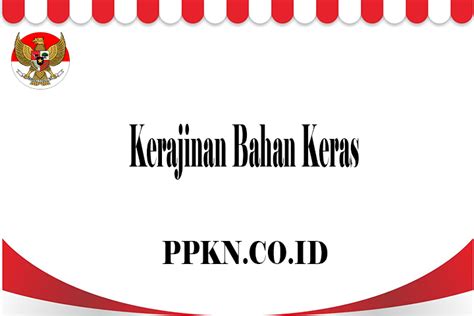 Kerajinan Bahan Keras

PPKN.CO.ID